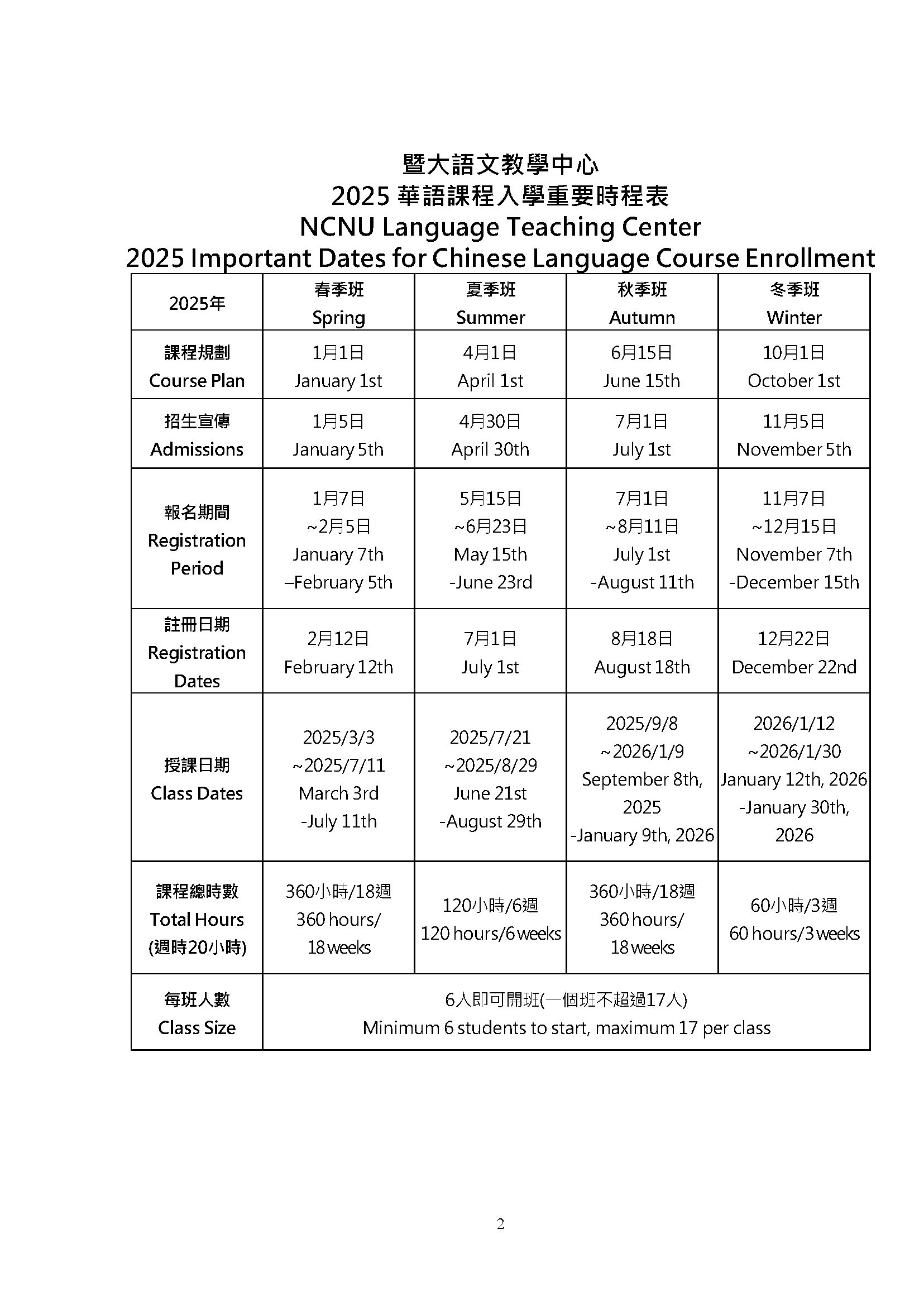 暨大語文教學中心
2025 華語課程入學重要時程表
NCNU Language Teaching Center
2025 Important Dates for Chinese Language Course Enrollment

| 2025年 | 春季班 Spring | 夏季班 Summer | 秋季班 Autumn | 冬季班 Winter |
|---|---|---|---|---|
| 課程規劃 Course Plan | 1月1日 January 1st | 4月1日 April 1st | 6月15日 June 15th | 10月1日 October 1st |
| 招生宣傳 Admissions | 1月5日 January 5th | 4月30日 April 30th | 7月1日 July 1st | 11月5日 November 5th |
| 報名期間 Registration Period | 1月7日 ~2月5日 January 7th –February 5th | 5月15日 ~6月23日 May 15th -June 23rd | 7月1日 ~8月11日 July 1st -August 11th | 11月7日 ~12月15日 November 7th -December 15th |
| 註冊日期 Registration Dates | 2月12日 February 12th | 7月1日 July 1st | 8月18日 August 18th | 12月22日 December 22nd |
| 授課日期 Class Dates | 2025/3/3 ~2025/7/11 March 3rd -July 11th | 2025/7/21 ~2025/8/29 June 21st -August 29th | 2025/9/8 ~2026/1/9 September 8th, 2025 -January 9th, 2026 | 2026/1/12 ~2026/1/30 January 12th, 2026 -January 30th, 2026 |
| 課程總時數 Total Hours (週時20小時) | 360小時/18週 360 hours/ 18 weeks | 120小時/6週 120 hours/6 weeks | 360小時/18週 360 hours/ 18 weeks | 60小時/3週 60 hours/3 weeks |
| 每班人數 Class Size | 6人即可開班(一個班不超過17人) Minimum 6 students to start, maximum 17 per class | | | |

2